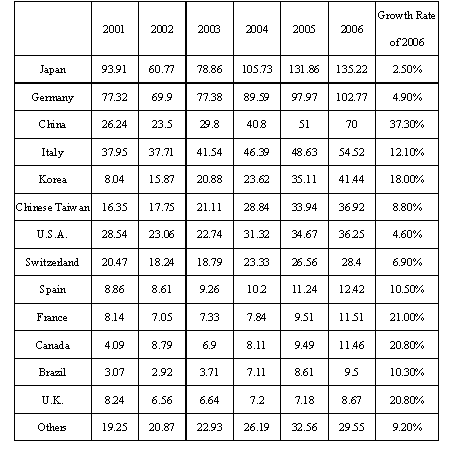 |  | 2001 | 2002 | 2003 | 2004 | 2005 | 2006 | Growth Rate of 2006 |
|---|---|---|---|---|---|---|---|
| Japan | 93.91 | 60.77 | 78.86 | 105.73 | 131.86 | 135.22 | 2.50% |
| Germany | 77.32 | 69.9 | 77.38 | 89.59 | 97.97 | 102.77 | 4.90% |
| China | 26.24 | 23.5 | 29.8 | 40.8 | 51 | 70 | 37.30% |
| Italy | 37.95 | 37.71 | 41.54 | 46.39 | 48.63 | 54.52 | 12.10% |
| Korea | 8.04 | 15.87 | 20.88 | 23.62 | 35.11 | 41.44 | 18.00% |
| Chinese Taiwan | 16.35 | 17.75 | 21.11 | 28.84 | 33.94 | 36.92 | 8.80% |
| U.S.A. | 28.54 | 23.06 | 22.74 | 31.32 | 34.67 | 36.25 | 4.60% |
| Switzerland | 20.47 | 18.24 | 18.79 | 23.33 | 26.56 | 28.4 | 6.90% |
| Spain | 8.86 | 8.61 | 9.26 | 10.2 | 11.24 | 12.42 | 10.50% |
| France | 8.14 | 7.05 | 7.33 | 7.84 | 9.51 | 11.51 | 21.00% |
| Canada | 4.09 | 8.79 | 6.9 | 8.11 | 9.49 | 11.46 | 20.80% |
| Brazil | 3.07 | 2.92 | 3.71 | 7.11 | 8.61 | 9.5 | 10.30% |
| U.K. | 8.24 | 6.56 | 6.64 | 7.2 | 7.18 | 8.67 | 20.80% |
| Others | 19.25 | 20.87 | 22.93 | 26.19 | 32.56 | 29.55 | 9.20% |